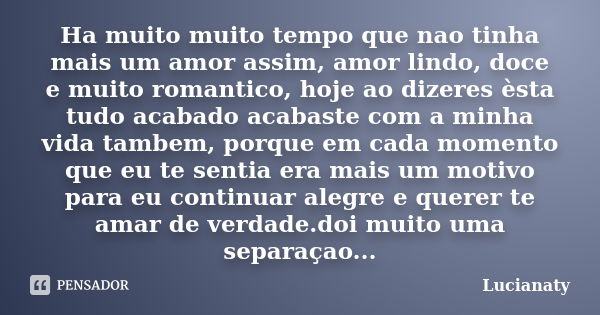 Ha muito muito tempo que nao tinha mais um amor assim, amor lindo, doce e muito romantico, hoje ao dizeres èsta tudo acabado acabaste com a minha vida tambem, porque em cada momento que eu te sentia era mais um motivo para eu continuar alegre e querer te amar de verdade.doi muito uma separaçao...

PENSADOR

Lucianaty